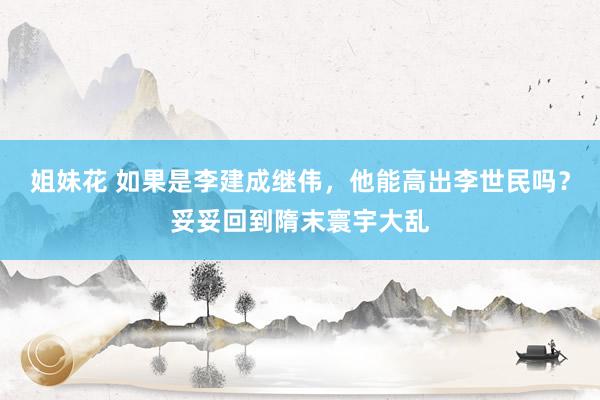 姐妹花 如果是李建成继伟，他能高出李世民吗？妥妥回到隋末寰宇大乱